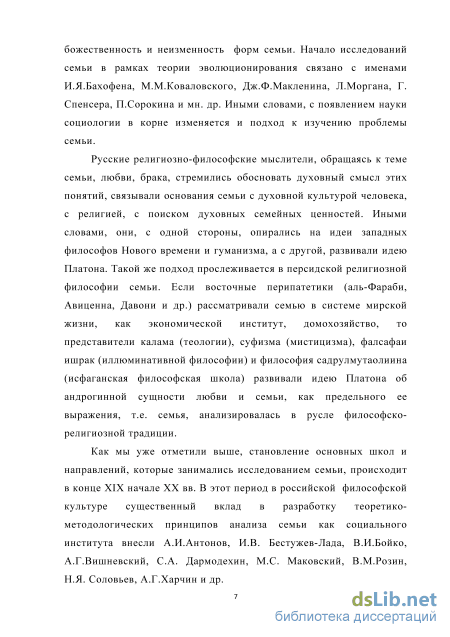 божественность и неизменность форм семьи. Начало исследований семьи в рамках теории эволюционирования связано с именами И.Я.Бахофена, М.М.Коваловского, Дж.Ф.Макленина, Л.Моргана, Г. Спенсера, П.Сорокина и мн. др. Иными словами, с появлением науки социологии в корне изменяется и подход к изучению проблемы семьи.

Русские религиозно-философские мыслители, обращаясь к теме семьи, любви, брака, стремились обосновать духовный смысл этих понятий, связывали основания семьи с духовной культурой человека, с религией, с поиском духовных семейных ценностей. Иными словами, они, с одной стороны, опирались на идеи западных философов Нового времени и гуманизма, а с другой, развивали идею Платона. Такой же подход прослеживается в персидской религиозной философии семьи. Если восточные перипатетики (аль-Фараби, Авиценна, Давони и др.) рассматривали семью в системе мирской жизни, как экономической институт, домохозяйство, то представители калама (теологии), суфизма (мистицизма), фалсафаи ишрак (иллюминативной философии) и философия садрулмутаолиина (исфаганская философская школа) развивали идею Платона об андрогинной сущности любви и семьи, как предельного ее выражения, т.е. семья, анализировалась в русле философско-религиозной традиции.

Как мы уже отметили выше, становление основных школ и направлений, которые занимались исследованием семьи, происходит в конце XIX начале XX вв. В этот период в российской философской культуре существенный вклад в разработку теоретико-методологических принципов анализа семьи как социального института внесли А.И.Антонов, И.В. Бестужев-Лада, В.И.Бойко, А.Г.Вишневский, С.А. Дармодехин, М.С. Маковский, В.М.Розин, Н.Я. Соловьев, А.Г.Харчин и др.

7

dsLib.net
библиотека диссертаций